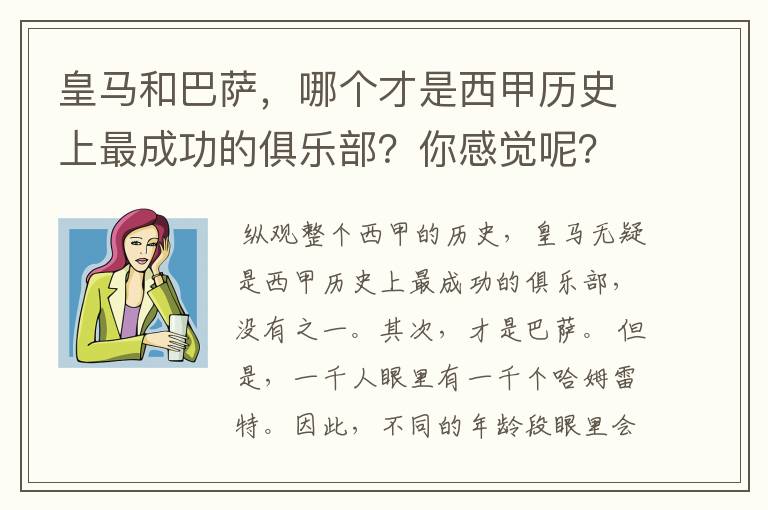 皇马和巴萨，哪个才是西甲历史上最成功的俱乐部？你感觉呢？

纵观整个西甲的历史，皇马无疑是西甲历史上最成功的俱乐部，没有之一。其次，才是巴萨。但是，一千人眼里有一千个哈姆雷特。因此，不同的年龄段眼里会